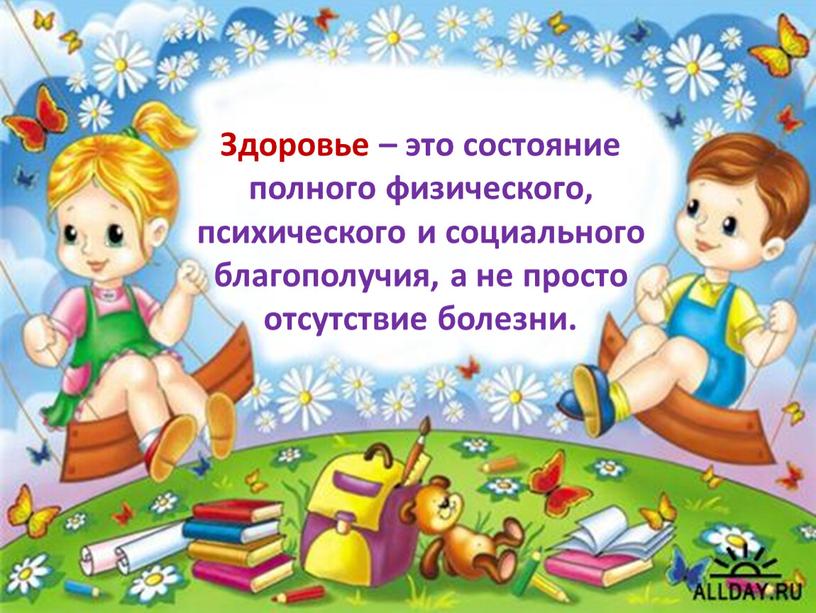 Здоровье – это состояние полного физического, психического и социального благополучия, а не просто отсутствие болезни.

ALLDAY.RU